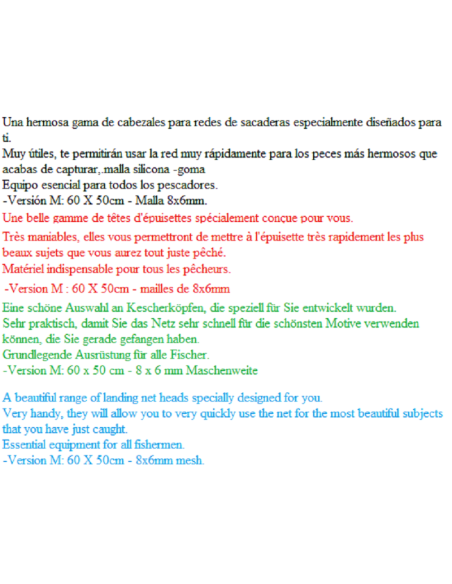 Una hermosa gama de cabezales para redes de sacaderas especialmente diseñados para ti.
Muy útiles, te permitirán usar la red muy rápidamente para los peces más hermosos que acabas de capturar,.malla silicona -goma
Equipo esencial para todos los pescadores.
-Versión M: 60 X 50cm - Malla 8x6mm.

Une belle gamme de têtes d'épuisettes spécialement conçue pour vous.
Très maniables, elles vous permettront de mettre à l'épuisette très rapidement les plus beaux sujets que vous aurez tout juste pêché.
Matériel indispensable pour tous les pêcheurs.
-Version M : 60 X 50cm - mailles de 8x6mm

Eine schöne Auswahl an Kescherköpfen, die speziell für Sie entwickelt wurden.
Sehr praktisch, damit Sie das Netz sehr schnell für die schönsten Motive verwenden können, die Sie gerade gefangen haben.
Grundlegende Ausrüstung für alle Fischer.
-Version M: 60 x 50 cm - 8 x 6 mm Maschenweite

A beautiful range of landing net heads specially designed for you.
Very handy, they will allow you to very quickly use the net for the most beautiful subjects that you have just caught.
Essential equipment for all fishermen.
-Version M: 60 X 50cm - 8x6mm mesh.